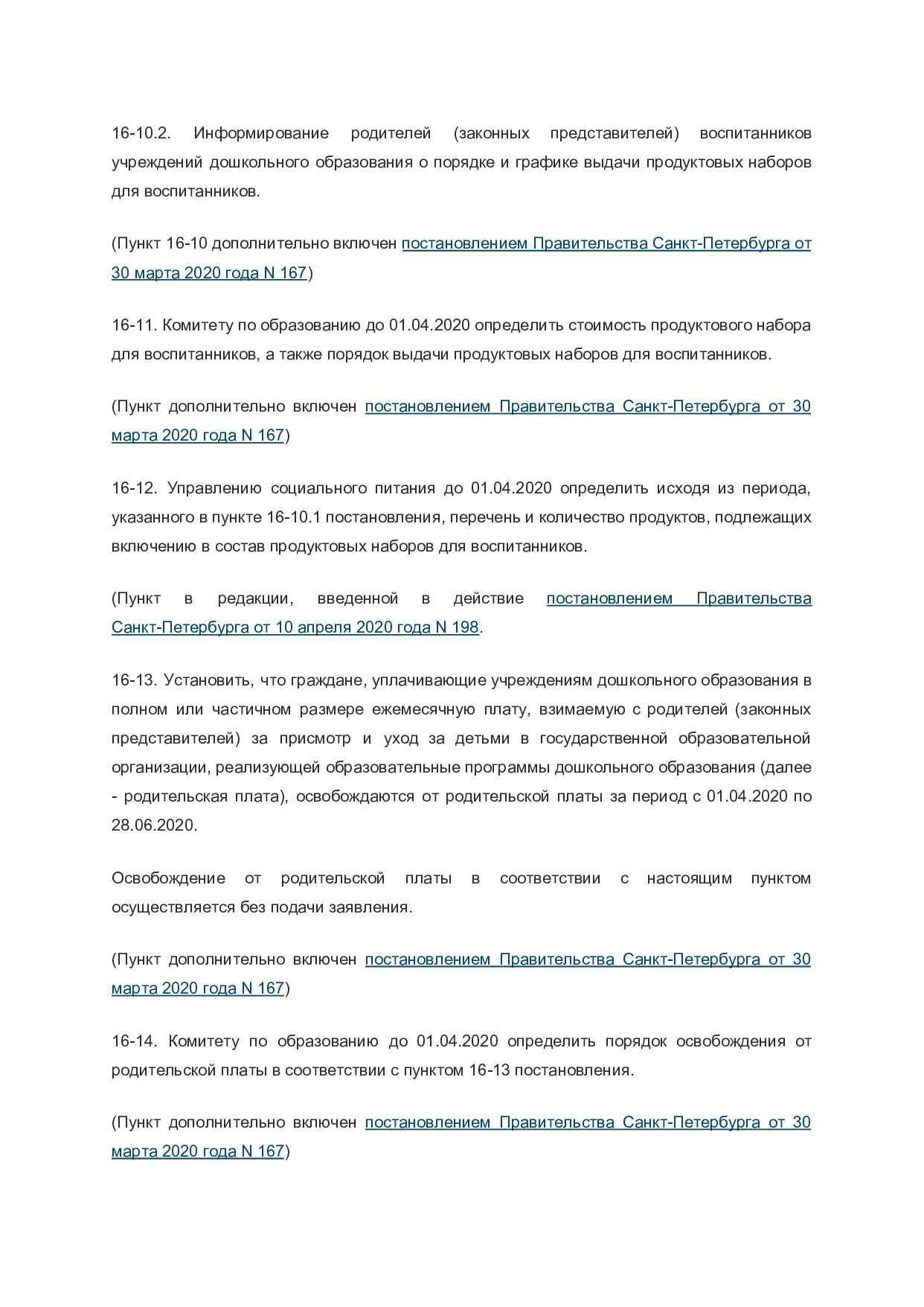 16-10.2. Информирование родителей (законных представителей) воспитанников учреждений дошкольного образования о порядке и графике выдачи продуктовых наборов для воспитанников.

(Пункт 16-10 дополнительно включен постановлением Правительства Санкт-Петербурга от 30 марта 2020 года N 167)

16-11. Комитету по образованию до 01.04.2020 определить стоимость продуктового набора для воспитанников, а также порядок выдачи продуктовых наборов для воспитанников.

(Пункт дополнительно включен постановлением Правительства Санкт-Петербурга от 30 марта 2020 года N 167)

16-12. Управлению социального питания до 01.04.2020 определить исходя из периода, указанного в пункте 16-10.1 постановления, перечень и количество продуктов, подлежащих включению в состав продуктовых наборов для воспитанников.

(Пункт в редакции, введенной в действие постановлением Правительства Санкт-Петербурга от 10 апреля 2020 года N 198.

16-13. Установить, что граждане, уплачивающие учреждениям дошкольного образования в полном или частичном размере ежемесячную плату, взимаемую с родителей (законных представителей) за присмотр и уход за детьми в государственной образовательной организации, реализующей образовательные программы дошкольного образования (далее - родительская плата), освобождаются от родительской платы за период с 01.04.2020 по 28.06.2020.

Освобождение от родительской платы в соответствии с настоящим пунктом осуществляется без подачи заявления.

(Пункт дополнительно включен постановлением Правительства Санкт-Петербурга от 30 марта 2020 года N 167)

16-14. Комитету по образованию до 01.04.2020 определить порядок освобождения от родительской платы в соответствии с пунктом 16-13 постановления.

(Пункт дополнительно включен постановлением Правительства Санкт-Петербурга от 30 марта 2020 года N 167)